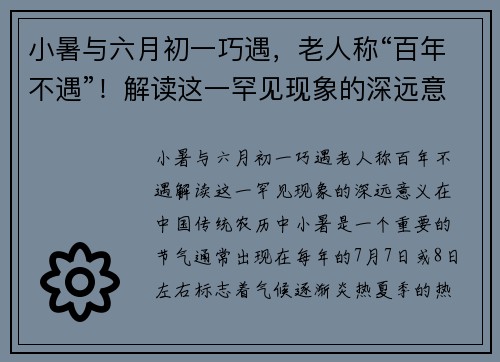 小暑与六月初一巧遇，老人称“百年不遇”！解读这一罕见现象的深远意

小暑与六月初一巧遇老人称百年不遇解读这一罕见现象的深远意义在中国传统农历中小暑是一个重要的节气通常出现在每年的7月7日或8日左右标志着气候逐渐炎热夏季的热